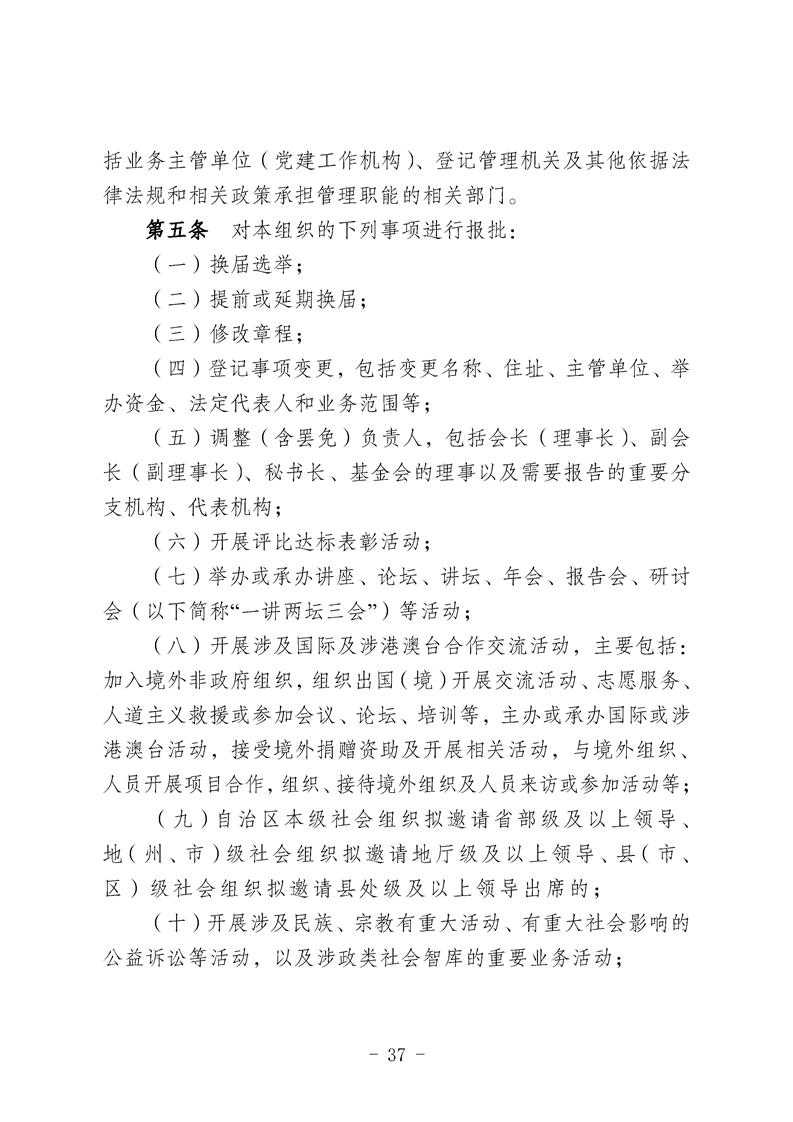 括业务主管单位（党建工作机构）、登记管理机关及其他依据法律法规和相关政策承担管理职能的相关部门。

第五条　对本组织的下列事项进行报批：

（一）换届选举；

（二）提前或延期换届；

（三）修改章程；

（四）登记事项变更，包括变更名称、住址、主管单位、举办资金、法定代表人和业务范围等；

（五）调整（含罢免）负责人，包括会长（理事长）、副会长（副理事长）、秘书长、基金会的理事以及需要报告的重要分支机构、代表机构；

（六）开展评比达标表彰活动；

（七）举办或承办讲座、论坛、讲坛、年会、报告会、研讨会（以下简称“一讲两坛三会”）等活动；

（八）开展涉及国际及涉港澳台合作交流活动，主要包括：加入境外非政府组织，组织出国（境）开展交流活动、志愿服务、人道主义救援或参加会议、论坛、培训等，主办或承办国际或涉港澳台活动，接受境外捐赠资助及开展相关活动，与境外组织、人员开展项目合作，组织、接待境外组织及人员来访或参加活动等；

（九）自治区本级社会组织拟邀请省部级及以上领导、地（州、市）级社会组织拟邀请地厅级及以上领导、县（市、区）级社会组织拟邀请县处级及以上领导出席的；

（十）开展涉及民族、宗教有重大活动、有重大社会影响的公益诉讼等活动，以及涉政类社会智库的重要业务活动；

- 37 -